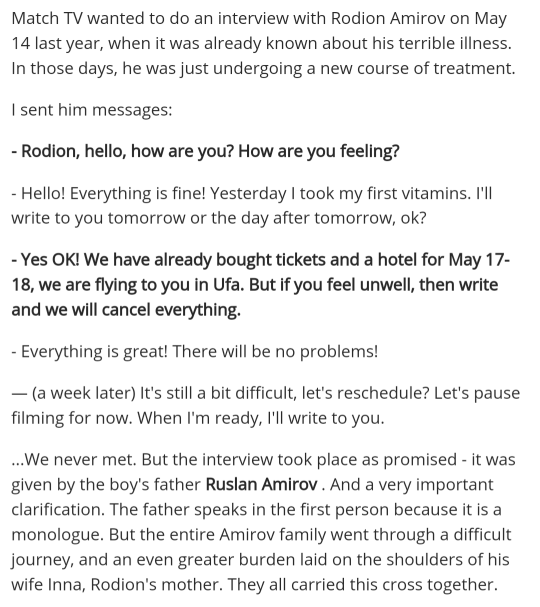 Match TV wanted to do an interview with Rodion Amirov on May 14 last year, when it was already known about his terrible illness. In those days, he was just undergoing a new course of treatment.

I sent him messages:

- Rodion, hello, how are you? How are you feeling?

- Hello! Everything is fine! Yesterday I took my first vitamins. I'll write to you tomorrow or the day after tomorrow, ok?

- Yes OK! We have already bought tickets and a hotel for May 17-18, we are flying to you in Ufa. But if you feel unwell, then write and we will cancel everything.

- Everything is great! There will be no problems!

— (a week later) It's still a bit difficult, let's reschedule? Let's pause filming for now. When I'm ready, I'll write to you.

...We never met. But the interview took place as promised - it was given by the boy's father Ruslan Amirov . And a very important clarification. The father speaks in the first person because it is a monologue. But the entire Amirov family went through a difficult journey, and an even greater burden laid on the shoulders of his wife Inna, Rodion's mother. They all carried this cross together.